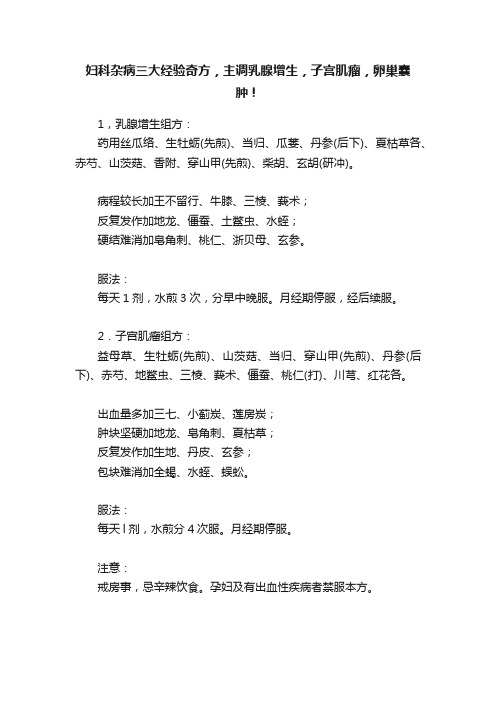 妇科杂病三大经验奇方，主调乳腺增生，子宫肌瘤，卵巢囊肿！

1，乳腺增生组方：
药用丝瓜络、生牡蛎(先煎)、当归、瓜蒌、丹参(后下)、夏枯草各、赤芍、山茨菇、香附、穿山甲(先煎)、柴胡、玄胡(研冲)。

病程较长加王不留行、牛膝、三棱、莪术；
反复发作加地龙、僵蚕、土鳖虫、水蛭；
硬结难消加皂角刺、桃仁、浙贝母、玄参。

服法：
每天 1 剂，水煎 3 次，分早中晚服。月经期停服，经后续服。

2．子宫肌瘤组方：
益母草、生牡蛎(先煎)、山茨菇、当归、穿山甲(先煎)、丹参(后下)、赤芍、地鳖虫、三棱、莪术、僵蚕、桃仁(打)、川芎、红花各。

出血量多加三七、小蓟炭、莲房炭；
肿块坚硬加地龙、皂角刺、夏枯草；
反复发作加生地、丹皮、玄参；
包块难消加全蝎、水蛭、蜈蚣。

服法：
每天 l 剂，水煎分 4 次服。月经期停服。

注意：
戒房事，忌辛辣饮食。孕妇及有出血性疾病者禁服本方。